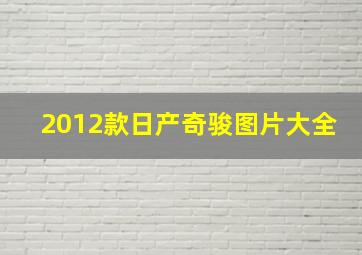 2012款日产奇骏图片大全